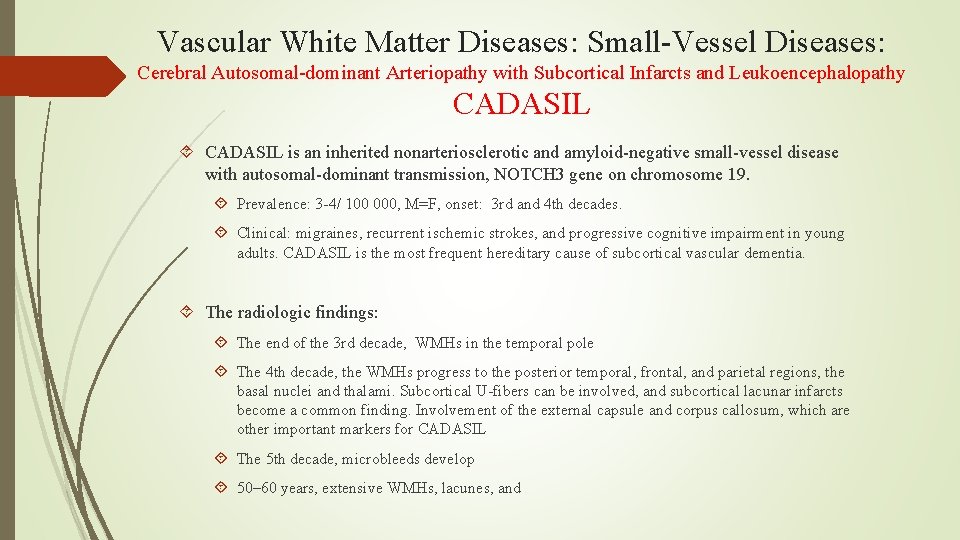 Vascular White Matter Diseases: Small-Vessel Diseases:

Cerebral Autosomal-dominant Arteriopathy with Subcortical Infarcts and Leukoencephalopathy

CADASIL

CADASIL is an inherited nonarteriosclerotic and amyloid-negative small-vessel disease with autosomal-dominant transmission, NOTCH3 gene on chromosome 19.

Prevalence: 3-4/ 100 000, M=F, onset: 3rd and 4th decades.

Clinical: migraines, recurrent ischemic strokes, and progressive cognitive impairment in young adults. CADASIL is the most frequent hereditary cause of subcortical vascular dementia.

The radiologic findings:

The end of the 3rd decade, WMHs in the temporal pole

The 4th decade, the WMHs progress to the posterior temporal, frontal, and parietal regions, the basal nuclei and thalami. Subcortical U-fibers can be involved, and subcortical lacunar infarcts become a common finding. Involvement of the external capsule and corpus callosum, which are other important markers for CADASIL

The 5th decade, microbleeds develop

50–60 years, extensive WMHs, lacunes, and